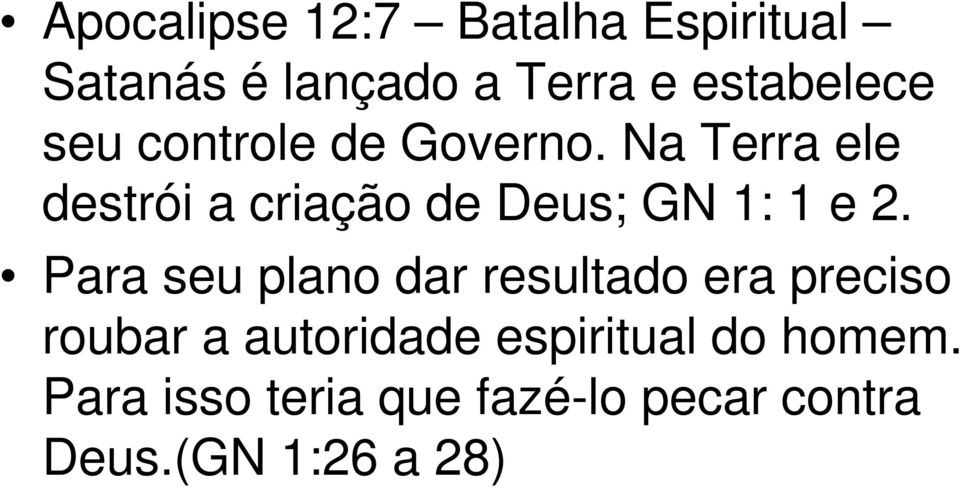 • Apocalipse 12:7 – Batalha Espiritual – Satanás é lançado a Terra e estabelece seu controle de Governo. Na Terra ele destrói a criação de Deus; GN 1: 1 e 2.

• Para seu plano dar resultado era preciso roubar a autoridade espiritual do homem. Para isso teria que fazé-lo pecar contra Deus.(GN 1:26 a 28)